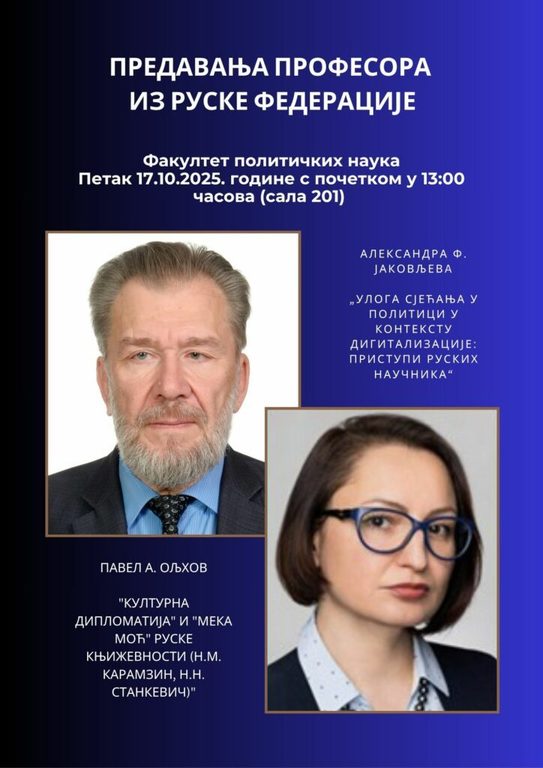 ПРЕДАВАЊА ПРОФЕСОРА ИЗ РУСКЕ ФЕДЕРАЦИЈЕ

Факултет политичких наука
Петак 17.10.2025. године с почетком у 13:00 часова (сала 201)

АЛЕКСАНДРА Ф. ЈАКОВЉЕВА

„УЛОГА СЈЕЋАЊА У ПОЛИТИЦИ У КОНТЕКСТУ ДИГИТАЛИЗАЦИЈЕ: ПРИСТУПИ РУСКИХ НАУЧНИКА“

ПАВЕЛ А. ОЉХОВ

"КУЛТУРНА ДИПЛОМАТИЈА" И "МЕКА МОЋ" РУСКЕ КЊИЖЕВНОСТИ (Н.М. КАРАМЗИН, Н.Н. СТАНКЕВИЧ)"